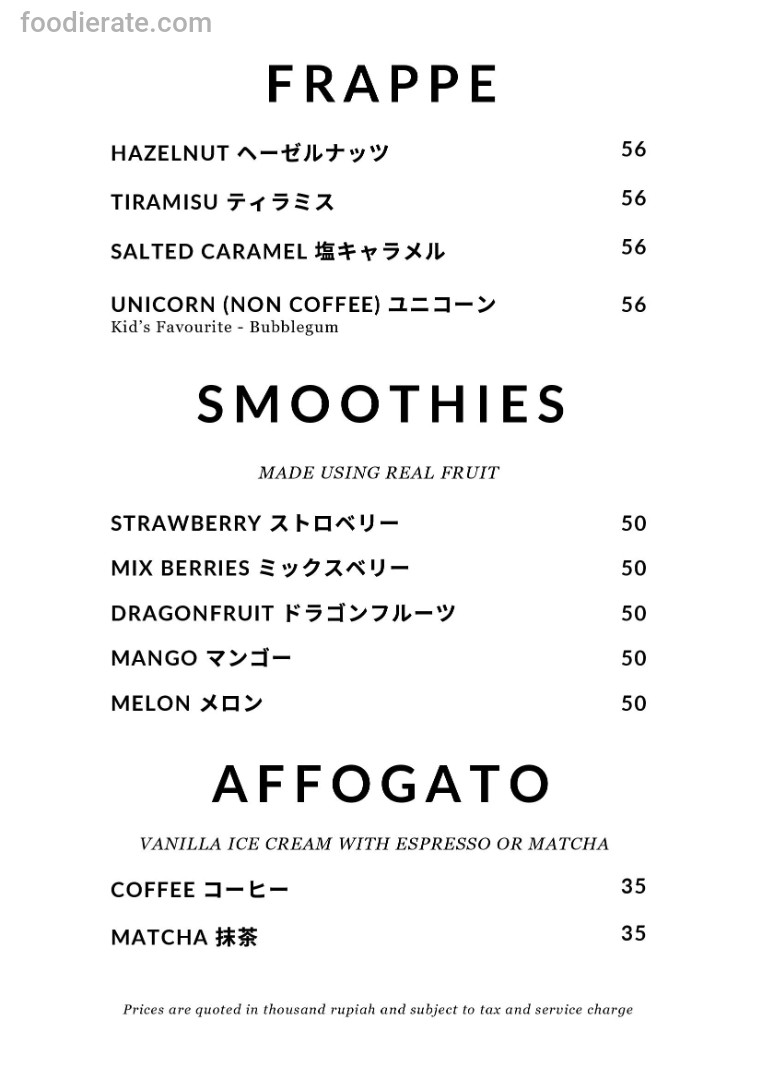 foodierate.com

FRAPPE

HAZELNUT ヘーゼルナッツ 56

TIRAMISU ティラミス 56

SALTED CARAMEL 塩キャラメル 56

UNICORN (NON COFFEE) ユニコーン 56
Kid's Favourite - Bubblegum

SMOOTHIES

MADE USING REAL FRUIT

STRAWBERRY ストロベリー 50

MIX BERRIES ミックスベリー 50

DRAGONFRUIT ドラゴンフルーツ 50

MANGO マンゴー 50

MELON メロン 50

AFFOGATO

VANILLA ICE CREAM WITH ESPRESSO OR MATCHA

COFFEE コーヒー 35

MATCHA 抹茶 35

Prices are quoted in thousand rupiah and subject to tax and service charge